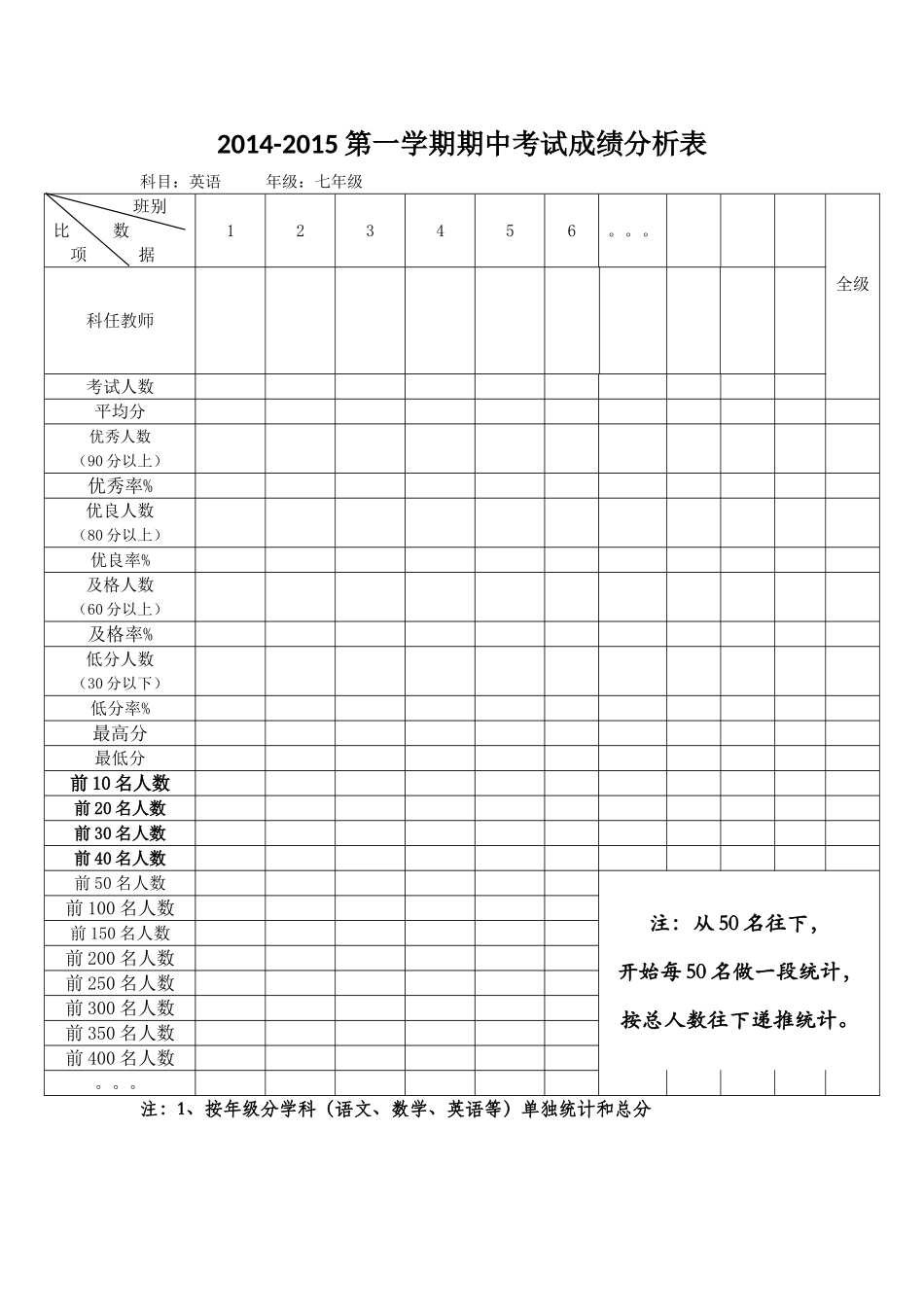 2014-2015第一学期期中考试成绩分析表

科目：英语 年级：七年级

| 班别 比 数 项 据 | 1 | 2 | 3 | 4 | 5 | 6 | 。。。 | | | | 全级 |
|---|---|---|---|---|---|---|---|---|---|---|---|
| 科任教师 | | | | | | | | | | | |
| 考试人数 | | | | | | | | | | | |
| 平均分 | | | | | | | | | | | |
| 优秀人数（90分以上） | | | | | | | | | | | |
| 优秀率% | | | | | | | | | | | |
| 优良人数（80分以上） | | | | | | | | | | | |
| 优良率% | | | | | | | | | | | |
| 及格人数（60分以上） | | | | | | | | | | | |
| 及格率% | | | | | | | | | | | |
| 低分人数（30分以下） | | | | | | | | | | | |
| 低分率% | | | | | | | | | | | |
| 最高分 | | | | | | | | | | | |
| 最低分 | | | | | | | | | | | |
| 前10名人数 | | | | | | | | | | | |
| 前20名人数 | | | | | | | | | | | |
| 前30名人数 | | | | | | | | | | | |
| 前40名人数 | | | | | | | | | | | |
| 前50名人数 | | | | | | | 注：从50名往下，开始每50名做一段统计，按总人数往下递推统计。 | | | | |
| 前100名人数 | | | | | | | | | | | |
| 前150名人数 | | | | | | | | | | | |
| 前200名人数 | | | | | | | | | | | |
| 前250名人数 | | | | | | | | | | | |
| 前300名人数 | | | | | | | | | | | |
| 前350名人数 | | | | | | | | | | | |
| 前400名人数 | | | | | | | | | | | |
| 。。。 | | | | | | | | | | | |

注：1、按年级分学科（语文、数学、英语等）单独统计和总分